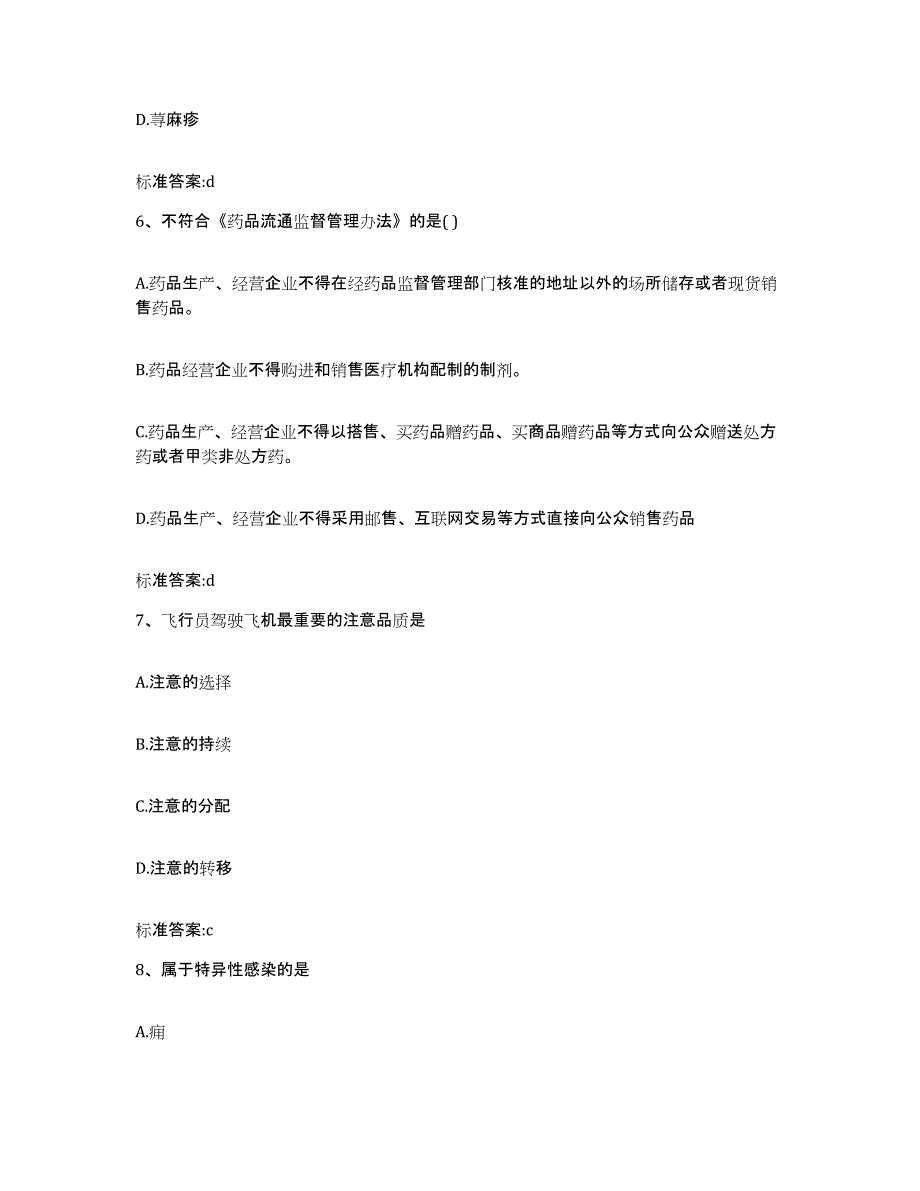 D.荨麻疹

标准答案:d

6、不符合《药品流通监督管理办法》的是( )

A.药品生产、经营企业不得在经药品监督管理部门核准的地址以外的场所储存或者现货销售药品。

B.药品经营企业不得购进和销售医疗机构配制的制剂。

C.药品生产、经营企业不得以搭售、买药品赠药品、买商品赠药品等方式向公众赠送处方药或者甲类非处方药。

D.药品生产、经营企业不得采用邮售、互联网交易等方式直接向公众销售药品

标准答案:d

7、飞行员驾驶飞机最重要的注意品质是

A.注意的选择

B.注意的持续

C.注意的分配

D.注意的转移

标准答案:c

8、属于特异性感染的是

A.痈